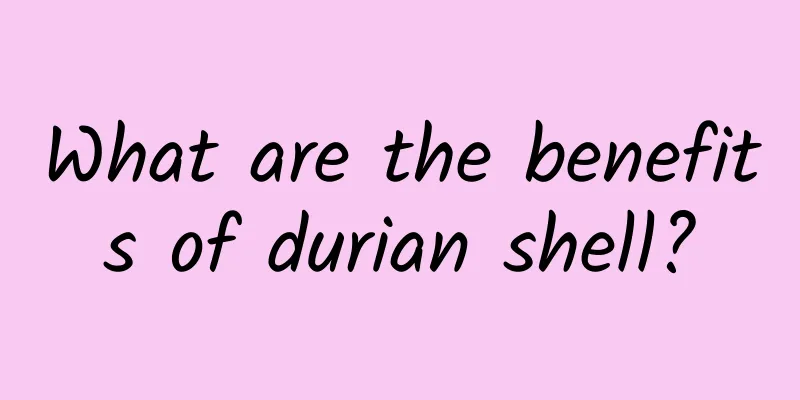 What are the benefits of durian shell?